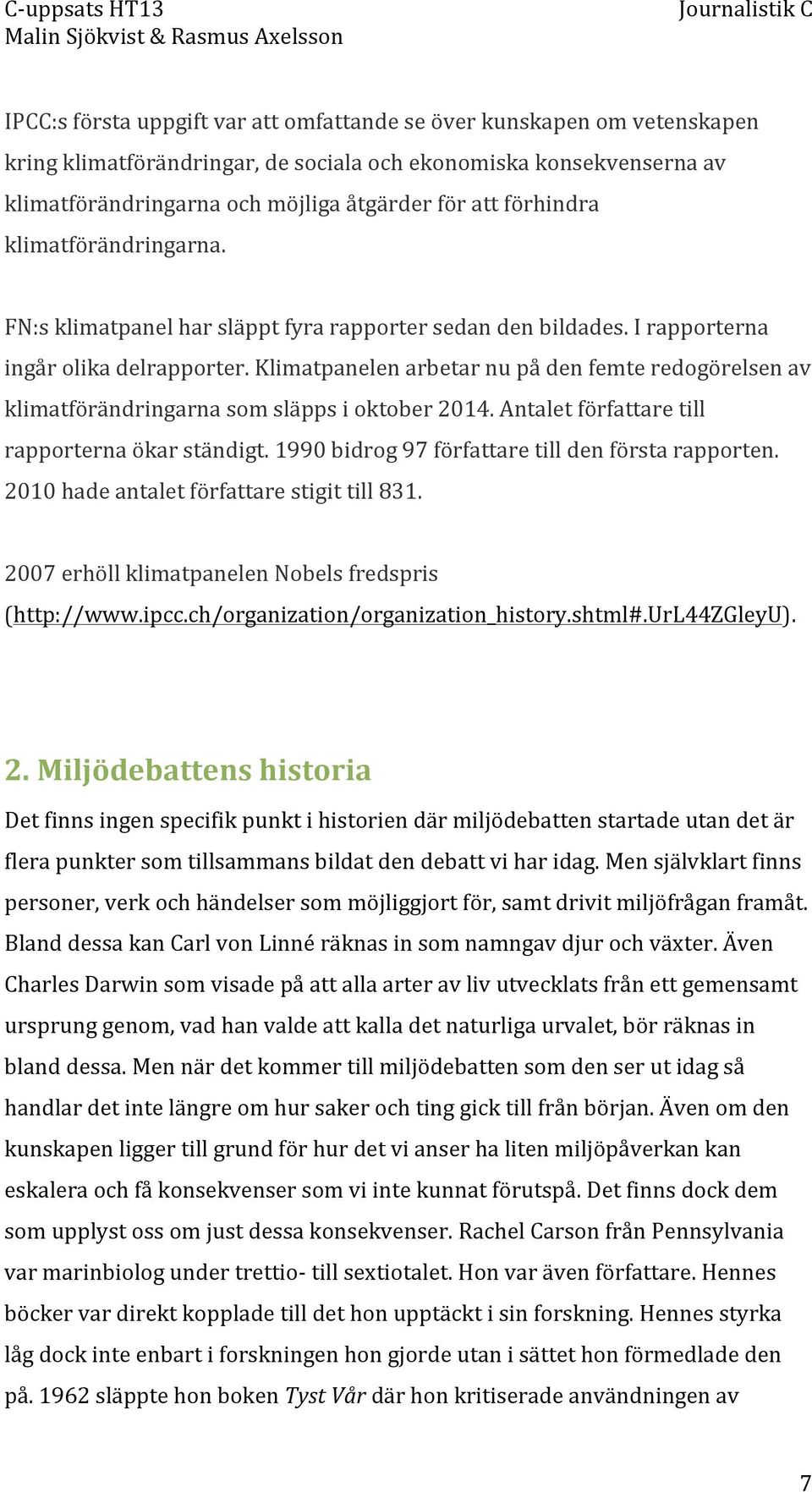 C-uppsats HT13
Malin Sjökvist & Rasmus Axelsson

Journalistik C

IPCC:s första uppgift var att omfattande se över kunskapen om vetenskapen kring klimatförändringar, de sociala och ekonomiska konsekvenserna av klimatförändringarna och möjliga åtgärder för att förhindra klimatförändringarna.

FN:s klimatpanel har släppt fyra rapporter sedan den bildades. I rapporterna ingår olika delrapporter. Klimatpanelen arbetar nu på den femte redogörelsen av klimatförändringarna som släpps i oktober 2014. Antalet författare till rapporterna ökar ständigt. 1990 bidrog 97 författare till den första rapporten. 2010 hade antalet författare stigit till 831.

2007 erhöll klimatpanelen Nobels fredspris (http://www.ipcc.ch/organization/organization_history.shtml#.UrL44ZGleyU).

2. Miljödebattens historia

Det finns ingen specifik punkt i historien där miljödebatten startade utan det är flera punkter som tillsammans bildat den debatt vi har idag. Men självklart finns personer, verk och händelser som möjliggjort för, samt drivit miljöfrågan framåt. Bland dessa kan Carl von Linné räknas in som namngav djur och växter. Även Charles Darwin som visade på att alla arter av liv utvecklats från ett gemensamt ursprung genom, vad han valde att kalla det naturliga urvalet, bör räknas in bland dessa. Men när det kommer till miljödebatten som den ser ut idag så handlar det inte längre om hur saker och ting gick till från början. Även om den kunskapen ligger till grund för hur det vi anser ha liten miljöpåverkan kan eskalera och få konsekvenser som vi inte kunnat förutspå. Det finns dock dem som upplyst oss om just dessa konsekvenser. Rachel Carson från Pennsylvania var marinbiolog under trettio- till sextiotalet. Hon var även författare. Hennes böcker var direkt kopplade till det hon upptäckt i sin forskning. Hennes styrka låg dock inte enbart i forskningen hon gjorde utan i sättet hon förmedlade den på. 1962 släppte hon boken Tyst Vår där hon kritiserade användningen av

7